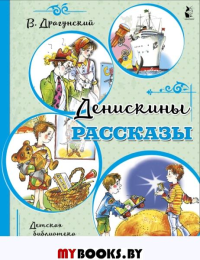 В. Драгунский

Денискины
РАССКАЗЫ

Детская
библиотека

MYBOOKS.BY